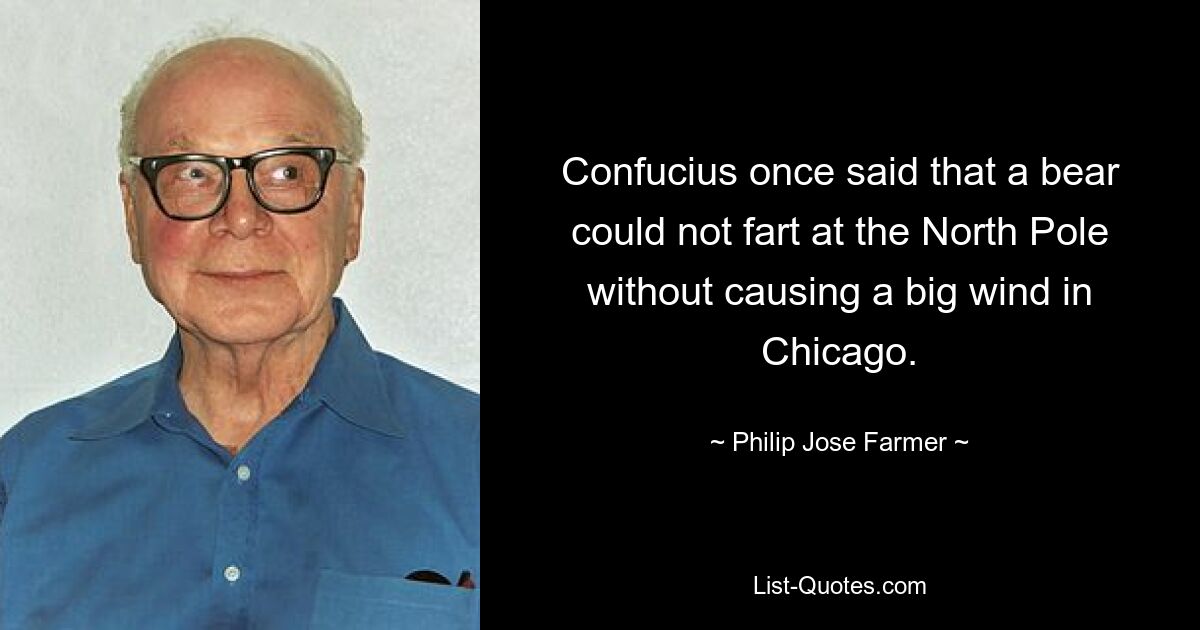 Confucius once said that a bear could not fart at the North Pole without causing a big wind in Chicago.

~ Philip Jose Farmer ~

List-Quotes.com